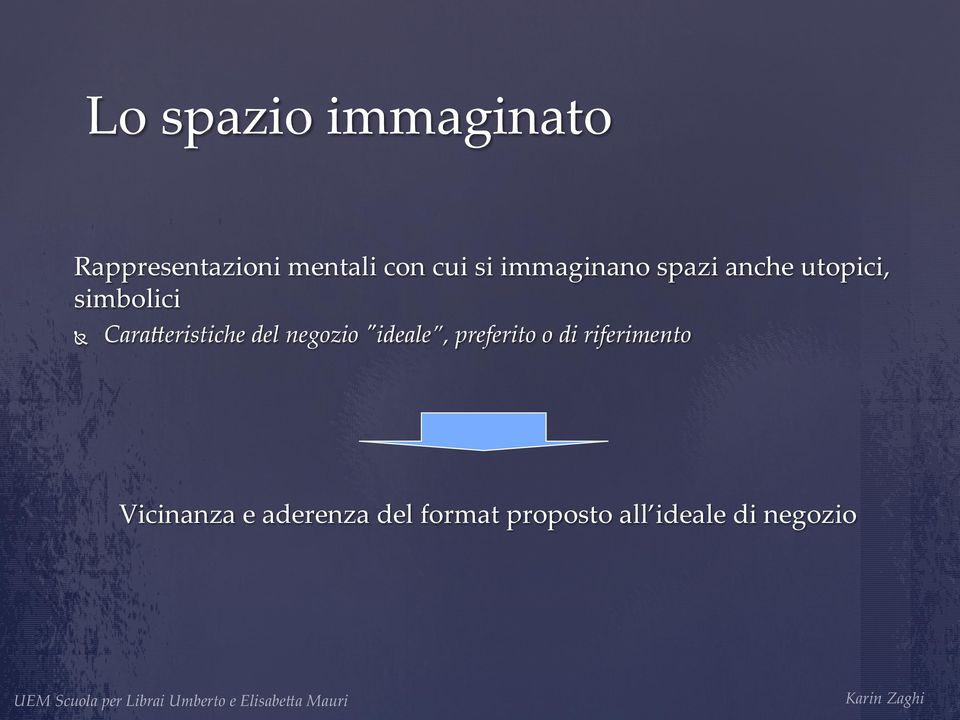 Lo spazio immaginato

Rappresentazioni mentali con cui si immaginano spazi anche utopici, simbolici

Caratteristiche del negozio "ideale", preferito o di riferimento

Vicinanza e aderenza del format proposto all'ideale di negozio

UEM Scuola per Librai Umberto e Elisabetta Mauri

Karin Zaghi